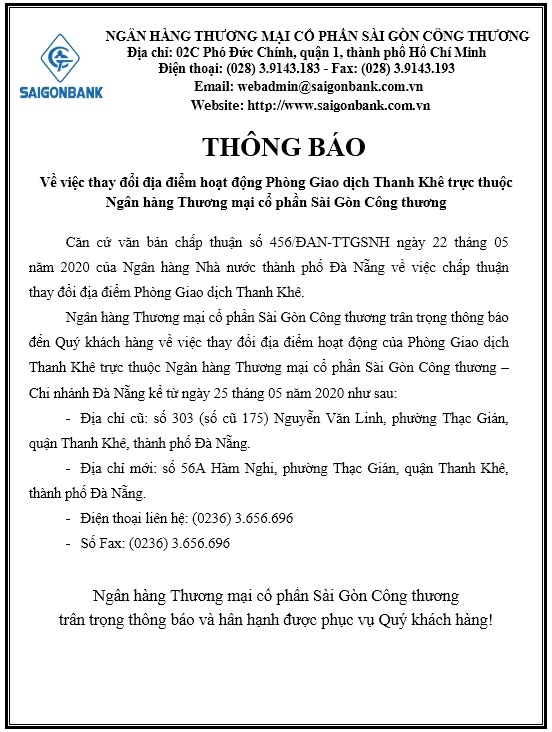 SAIGONBANK

NGÂN HÀNG THƯƠNG MẠI CỔ PHẦN SÀI GÒN CÔNG THƯƠNG
Địa chỉ: 02C Phó Đức Chính, quận 1, thành phố Hồ Chí Minh
Điện thoại: (028) 3.9143.183 - Fax: (028) 3.9143.193
Email: webadmin@saigonbank.com.vn
Website: http://www.saigonbank.com.vn

THÔNG BÁO

Về việc thay đổi địa điểm hoạt động Phòng Giao dịch Thanh Khê trực thuộc Ngân hàng Thương mại cổ phần Sài Gòn Công thương

Căn cứ văn bản chấp thuận số 456/ĐAN-TTGSNH ngày 22 tháng 05 năm 2020 của Ngân hàng Nhà nước thành phố Đà Nẵng về việc chấp thuận thay đổi địa điểm Phòng Giao dịch Thanh Khê.

Ngân hàng Thương mại cổ phần Sài Gòn Công thương trân trọng thông báo đến Quý khách hàng về việc thay đổi địa điểm hoạt động của Phòng Giao dịch Thanh Khê trực thuộc Ngân hàng Thương mại cổ phần Sài Gòn Công thương – Chi nhánh Đà Nẵng kể từ ngày 25 tháng 05 năm 2020 như sau:

- Địa chỉ cũ: số 303 (số cũ 175) Nguyễn Văn Linh, phường Thạc Gián, quận Thanh Khê, thành phố Đà Nẵng.

- Địa chỉ mới: số 56A Hàm Nghi, phường Thạc Gián, quận Thanh Khê, thành phố Đà Nẵng.

- Điện thoại liên hệ: (0236) 3.656.696

- Số Fax: (0236) 3.656.696

Ngân hàng Thương mại cổ phần Sài Gòn Công thương
trân trọng thông báo và hân hạnh được phục vụ Quý khách hàng!